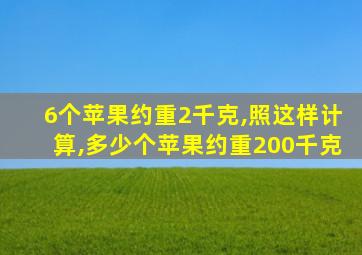 6个苹果约重2千克,照这样计算,多少个苹果约重200千克